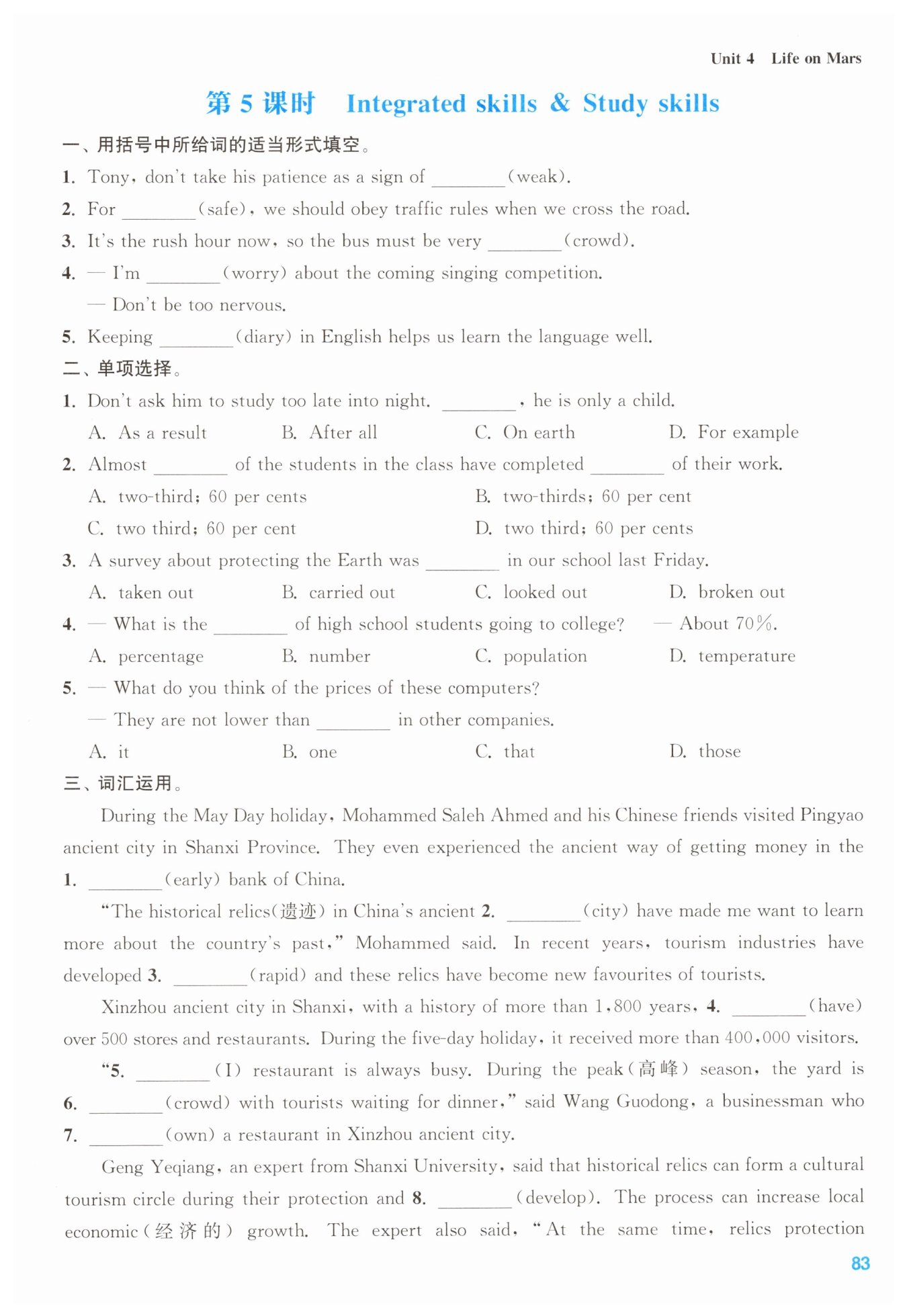 Unit 4 Life on Mars

第 5 课时 Integrated skills & Study skills

一、用括号中所给词的适当形式填空。

1. Tony, don't take his patience as a sign of ________(weak).

2. For ________(safe), we should obey traffic rules when we cross the road.

3. It's the rush hour now, so the bus must be very ________(crowd).

4. — I'm ________(worry) about the coming singing competition.

— Don't be too nervous.

5. Keeping ________(diary) in English helps us learn the language well.

二、单项选择。

1. Don't ask him to study too late into night. ________, he is only a child.

A. As a result B. After all C. On earth D. For example

2. Almost ________ of the students in the class have completed ________ of their work.

A. two-third; 60 per cents B. two-thirds; 60 per cent

C. two third; 60 per cent D. two third; 60 per cents

3. A survey about protecting the Earth was ________ in our school last Friday.

A. taken out B. carried out C. looked out D. broken out

4. — What is the ________ of high school students going to college? — About 70%.

A. percentage B. number C. population D. temperature

5. — What do you think of the prices of these computers?

— They are not lower than ________ in other companies.

A. it B. one C. that D. those

三、词汇运用。

During the May Day holiday, Mohammed Saleh Ahmed and his Chinese friends visited Pingyao ancient city in Shanxi Province. They even experienced the ancient way of getting money in the 1. ________(early) bank of China.

"The historical relics(遗迹) in China's ancient 2. ________(city) have made me want to learn more about the country's past," Mohammed said. In recent years, tourism industries have developed 3. ________(rapid) and these relics have become new favourites of tourists.

Xinzhou ancient city in Shanxi, with a history of more than 1,800 years, 4. ________(have) over 500 stores and restaurants. During the five-day holiday, it received more than 400,000 visitors.

"5. ________(I) restaurant is always busy. During the peak(高峰) season, the yard is 6. ________(crowd) with tourists waiting for dinner," said Wang Guodong, a businessman who 7. ________(own) a restaurant in Xinzhou ancient city.

Geng Yeqiang, an expert from Shanxi University, said that historical relics can form a cultural tourism circle during their protection and 8. ________(develop). The process can increase local economic(经济的) growth. The expert also said, "At the same time, relics protection

83